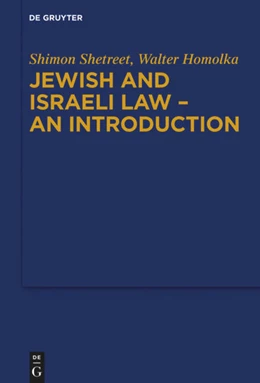 DE GRUYTER

Shimon Shetreet, Walter Homolka

JEWISH AND ISRAELI LAW – AN INTRODUCTION

DE
G